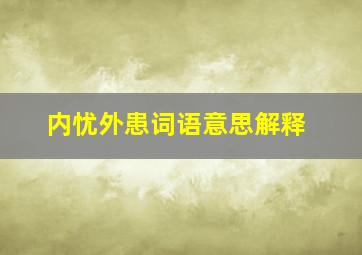 内忧外患词语意思解释